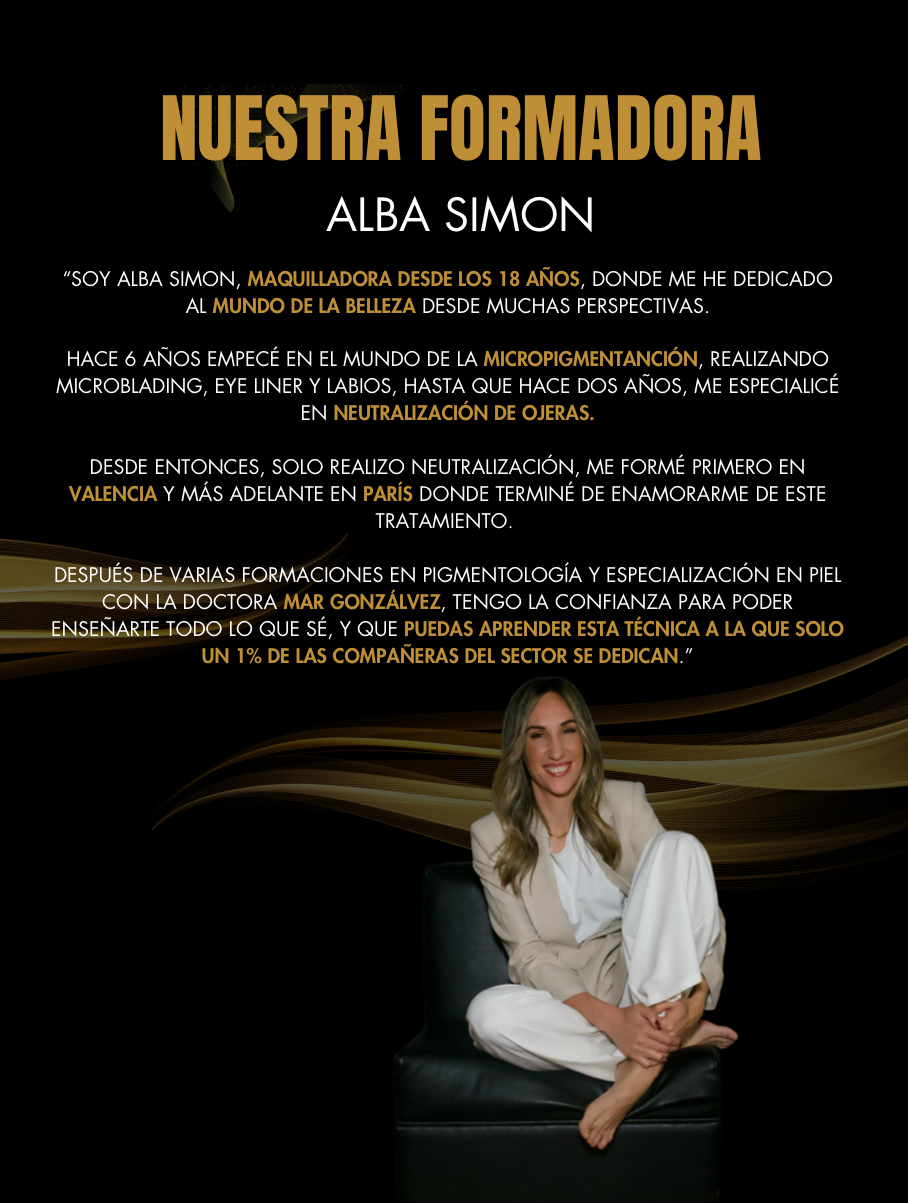 NUESTRA FORMADORA

ALBA SIMON

"SOY ALBA SIMON, MAQUILLADORA DESDE LOS 18 AÑOS, DONDE ME HE DEDICADO AL MUNDO DE LA BELLEZA DESDE MUCHAS PERSPECTIVAS.

HACE 6 AÑOS EMPECÉ EN EL MUNDO DE LA MICROPIGMENTANCIÓN, REALIZANDO MICROBLADING, EYE LINER Y LABIOS, HASTA QUE HACE DOS AÑOS, ME ESPECIALICÉ EN NEUTRALIZACIÓN DE OJERAS.

DESDE ENTONCES, SOLO REALIZO NEUTRALIZACIÓN, ME FORMÉ PRIMERO EN VALENCIA Y MÁS ADELANTE EN PARÍS DONDE TERMINÉ DE ENAMORARME DE ESTE TRATAMIENTO.

DESPUÉS DE VARIAS FORMACIONES EN PIGMENTOLOGÍA Y ESPECIALIZACIÓN EN PIEL CON LA DOCTORA MAR GONZÁLVEZ, TENGO LA CONFIANZA PARA PODER ENSEÑARTE TODO LO QUE SÉ, Y QUE PUEDAS APRENDER ESTA TÉCNICA A LA QUE SOLO UN 1% DE LAS COMPAÑERAS DEL SECTOR SE DEDICAN."